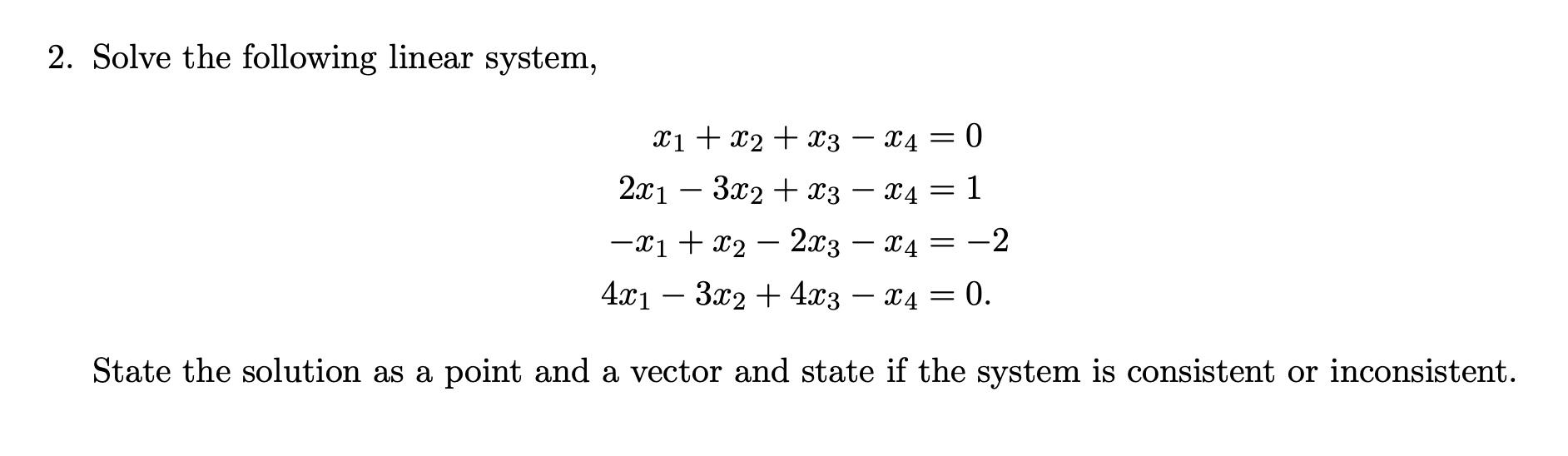 2. Solve the following linear system,

$x_1 + x_2 + x_3 - x_4 = 0$
$2x_1 - 3x_2 + x_3 - x_4 = 1$
$-x_1 + x_2 - 2x_3 - x_4 = -2$
$4x_1 - 3x_2 + 4x_3 - x_4 = 0.$

State the solution as a point and a vector and state if the system is consistent or inconsistent.